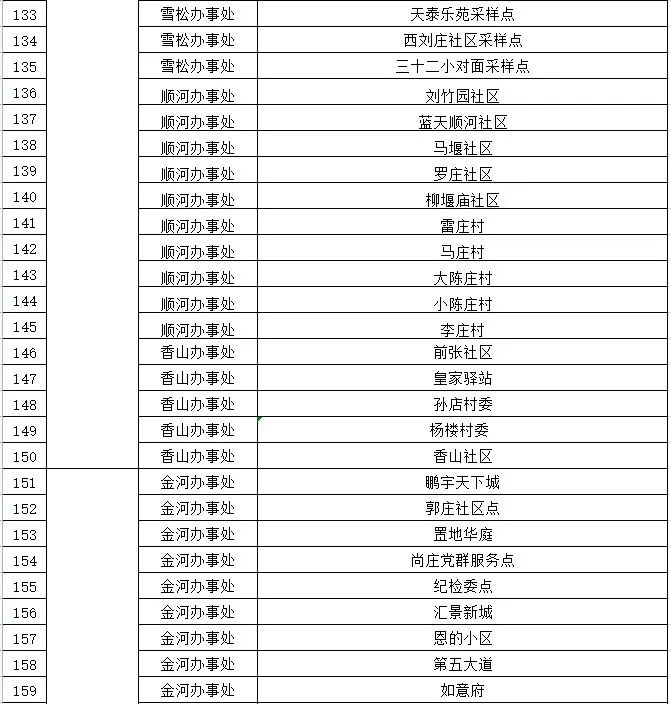 | 133 | | 雪松办事处 | 天泰乐苑采样点 |
|---|---|---|---|
| 134 | | 雪松办事处 | 西刘庄社区采样点 |
| 135 | | 雪松办事处 | 三十二小对面采样点 |
| 136 | | 顺河办事处 | 刘竹园社区 |
| 137 | | 顺河办事处 | 蓝天顺河社区 |
| 138 | | 顺河办事处 | 马堰社区 |
| 139 | | 顺河办事处 | 罗庄社区 |
| 140 | | 顺河办事处 | 柳堰庙社区 |
| 141 | | 顺河办事处 | 雷庄村 |
| 142 | | 顺河办事处 | 马庄村 |
| 143 | | 顺河办事处 | 大陈庄村 |
| 144 | | 顺河办事处 | 小陈庄村 |
| 145 | | 顺河办事处 | 李庄村 |
| 146 | | 香山办事处 | 前张社区 |
| 147 | | 香山办事处 | 皇家驿站 |
| 148 | | 香山办事处 | 孙店村委 |
| 149 | | 香山办事处 | 杨楼村委 |
| 150 | | 香山办事处 | 香山社区 |
| 151 | | 金河办事处 | 鹏宇天下城 |
| 152 | | 金河办事处 | 郭庄社区点 |
| 153 | | 金河办事处 | 置地华庭 |
| 154 | | 金河办事处 | 尚庄党群服务点 |
| 155 | | 金河办事处 | 纪检委点 |
| 156 | | 金河办事处 | 汇景新城 |
| 157 | | 金河办事处 | 恩的小区 |
| 158 | | 金河办事处 | 第五大道 |
| 159 | | 金河办事处 | 如意府 |